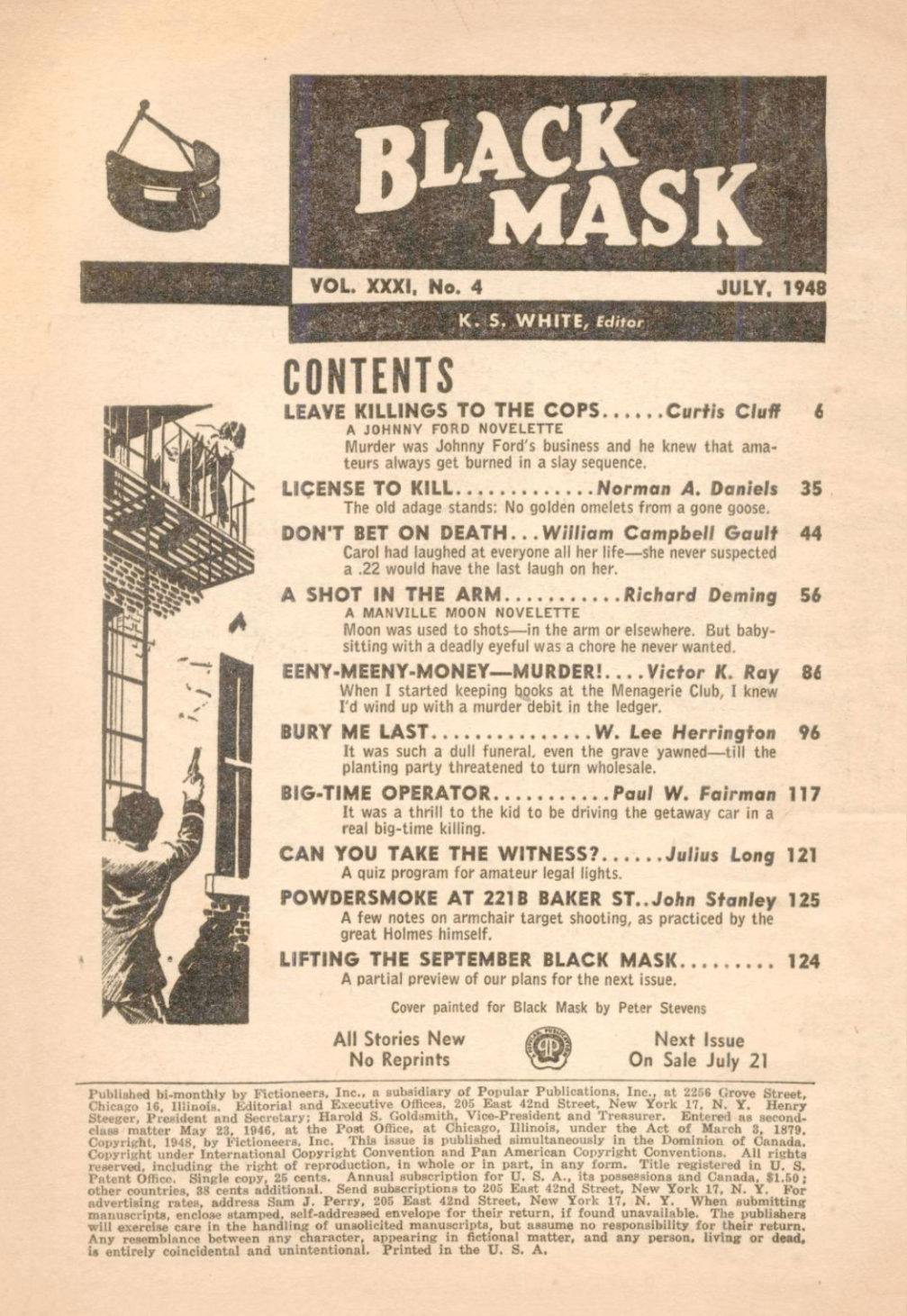 BLACK MASK

VOL. XXXI, No. 4 JULY, 1948

K. S. WHITE, Editor

CONTENTS

LEAVE KILLINGS TO THE COPS......Curtis Cluff 6
A JOHNNY FORD NOVELETTE
Murder was Johnny Ford's business and he knew that amateurs always get burned in a slay sequence.

LICENSE TO KILL.............Norman A. Daniels 35
The old adage stands: No golden omelets from a gone goose.

DON'T BET ON DEATH...William Campbell Gault 44
Carol had laughed at everyone all her life—she never suspected a .22 would have the last laugh on her.

A SHOT IN THE ARM...........Richard Deming 56
A MANVILLE MOON NOVELETTE
Moon was used to shots—in the arm or elsewhere. But baby-sitting with a deadly eyeful was a chore he never wanted.

EENY-MEENY-MONEY—MURDER!....Victor K. Ray 86
When I started keeping books at the Menagerie Club, I knew I'd wind up with a murder debit in the ledger.

BURY ME LAST...............W. Lee Herrington 96
It was such a dull funeral, even the grave yawned—till the planting party threatened to turn wholesale.

BIG-TIME OPERATOR...........Paul W. Fairman 117
It was a thrill to the kid to be driving the getaway car in a real big-time killing.

CAN YOU TAKE THE WITNESS?......Julius Long 121
A quiz program for amateur legal lights.

POWDERSMOKE AT 221B BAKER ST..John Stanley 125
A few notes on armchair target shooting, as practiced by the great Holmes himself.

LIFTING THE SEPTEMBER BLACK MASK......... 124
A partial preview of our plans for the next issue.

Cover painted for Black Mask by Peter Stevens

All Stories New
No Reprints

Next Issue
On Sale July 21

Published bi-monthly by Fictioneers, Inc., a subsidiary of Popular Publications, Inc., at 2256 Grove Street, Chicago 16, Illinois. Editorial and Executive Offices, 205 East 42nd Street, New York 17, N. Y. Henry Steeger, President and Secretary; Harold S. Goldsmith, Vice-President and Treasurer. Entered as second-class matter May 23, 1946, at the Post Office, at Chicago, Illinois, under the Act of March 3, 1879. Copyright, 1948, by Fictioneers, Inc. This issue is published simultaneously in the Dominion of Canada. Copyright under International Copyright Convention and Pan American Copyright Conventions. All rights reserved, including the right of reproduction, in whole or in part, in any form. Title registered in U. S. Patent Office. Single copy, 25 cents. Annual subscription for U. S. A., its possessions and Canada, $1.50; other countries, 38 cents additional. Send subscriptions to 205 East 42nd Street, New York 17, N. Y. For advertising rates, address Sam J. Perry, 205 East 42nd Street, New York 17, N. Y. When submitting manuscripts, enclose stamped, self-addressed envelope for their return, if found unavailable. The publishers will exercise care in the handling of unsolicited manuscripts, but assume no responsibility for their return. Any resemblance between any character, appearing in fictional matter, and any person, living or dead, is entirely coincidental and unintentional. Printed in the U. S. A.